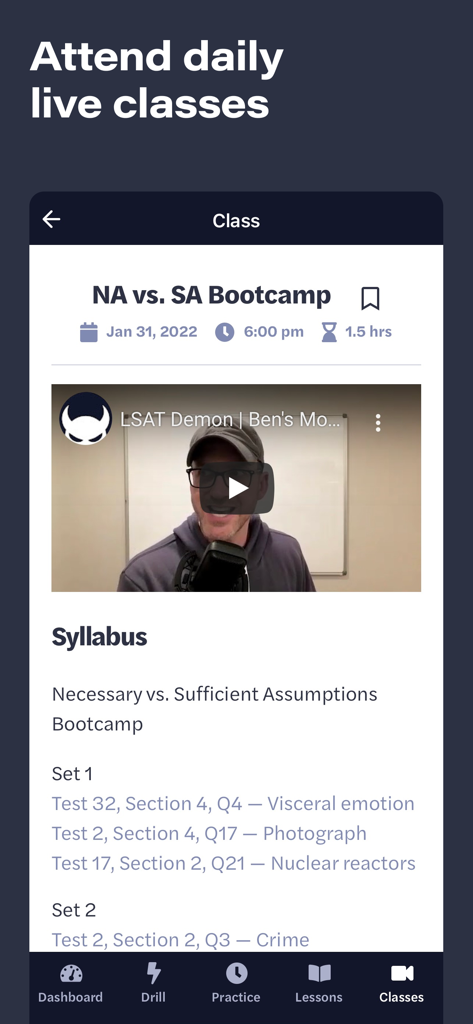 Attend daily live classes

Class

NA vs. SA Bootcamp

Jan 31, 2022 6:00 pm 1.5 hrs

LSAT Demon | Ben's Mo...

Syllabus

Necessary vs. Sufficient Assumptions Bootcamp

Set 1
Test 32, Section 4, Q4 — Visceral emotion
Test 2, Section 4, Q17 — Photograph
Test 17, Section 2, Q21 — Nuclear reactors

Set 2
Test 2, Section 2, Q3 — Crime

Dashboard Drill Practice Lessons Classes